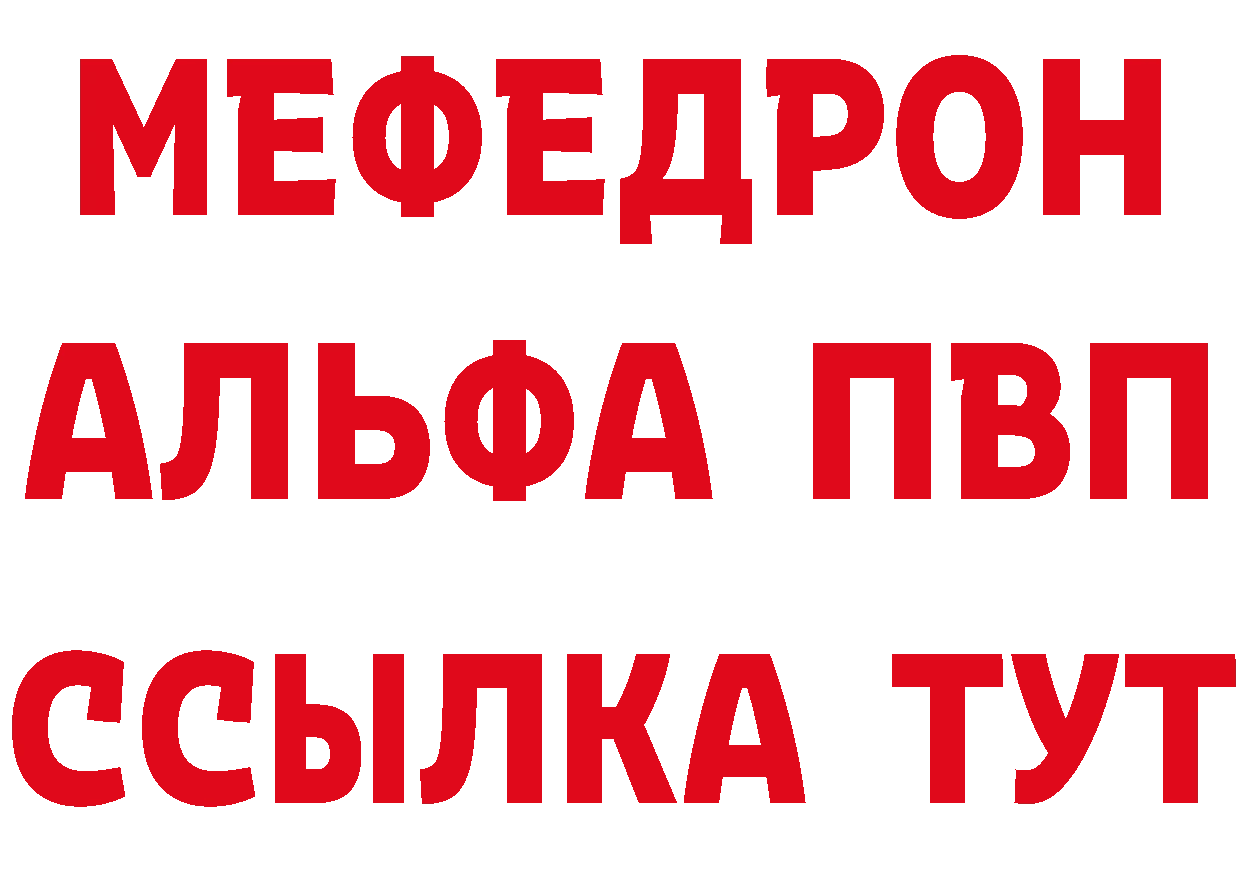 МЕФЕДРОН
АЛЬФА ПВП
ССЫЛКА ТУТ